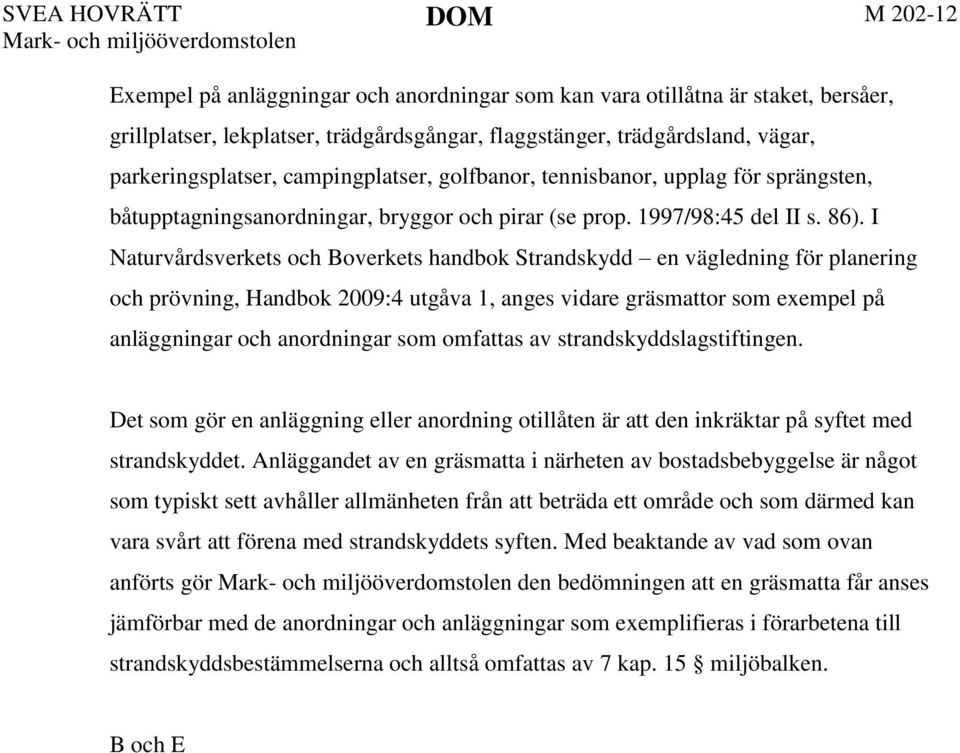 SVEA HOVRÄTT
Mark- och miljööverdomstolen

DOM

M 202-12

Exempel på anläggningar och anordningar som kan vara otillåtna är staket, bersåer, grillplatser, lekplatser, trädgårdsgångar, flaggstänger, trädgårdsland, vägar, parkeringsplatser, campingplatser, golfbanor, tennisbanor, upplag för sprängsten, båtupptagningsanordningar, bryggor och pirar (se prop. 1997/98:45 del II s. 86). I Naturvårdsverkets och Boverkets handbok Strandskydd – en vägledning för planering och prövning, Handbok 2009:4 utgåva 1, anges vidare gräsmattor som exempel på anläggningar och anordningar som omfattas av strandskyddslagstiftingen.

Det som gör en anläggning eller anordning otillåten är att den inkräktar på syftet med strandskyddet. Anläggandet av en gräsmatta i närheten av bostadsbebyggelse är något som typiskt sett avhåller allmänheten från att beträda ett område och som därmed kan vara svårt att förena med strandskyddets syften. Med beaktande av vad som ovan anförts gör Mark- och miljööverdomstolen den bedömningen att en gräsmatta får anses jämförbar med de anordningar och anläggningar som exemplifieras i förarbetena till strandskyddsbestämmelserna och alltså omfattas av 7 kap. 15 § miljöbalken.

B och E